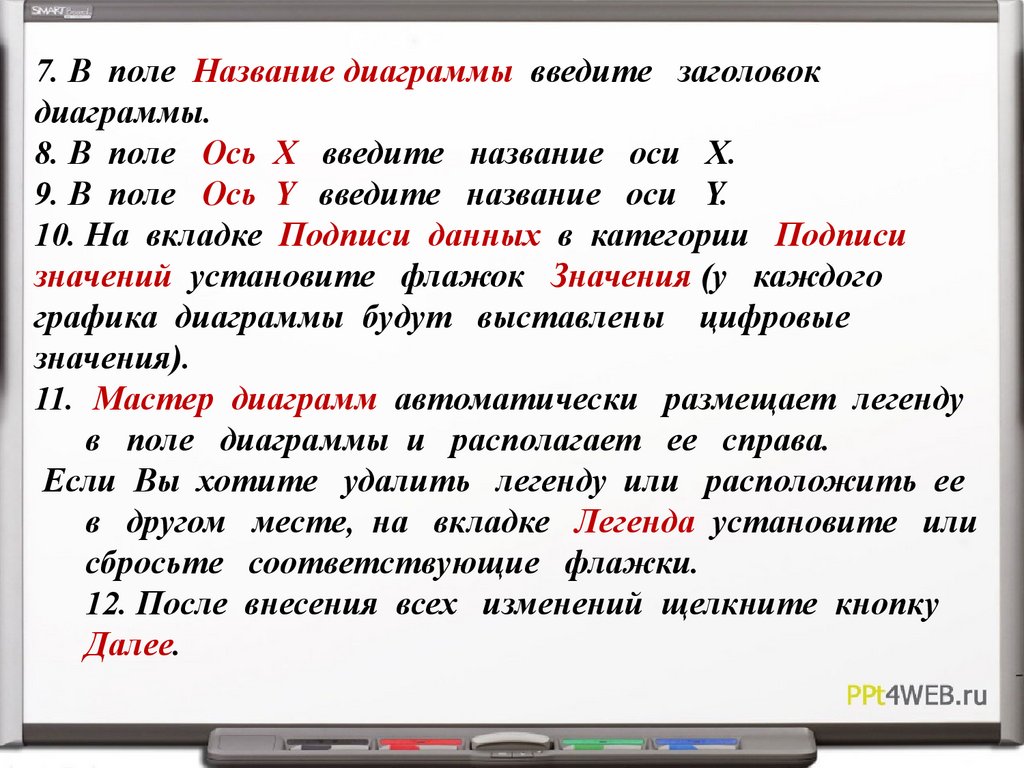 SMART Board

7. В поле Название диаграммы введите заголовок диаграммы.
8. В поле Ось X введите название оси X.
9. В поле Ось Y введите название оси Y.
10. На вкладке Подписи данных в категории Подписи значений установите флажок Значения (у каждого графика диаграммы будут выставлены цифровые значения).
11. Мастер диаграмм автоматически размещает легенду в поле диаграммы и располагает ее справа.
Если Вы хотите удалить легенду или расположить ее в другом месте, на вкладке Легенда установите или сбросьте соответствующие флажки.
12. После внесения всех изменений щелкните кнопку Далее.

PPt4WEB.ru